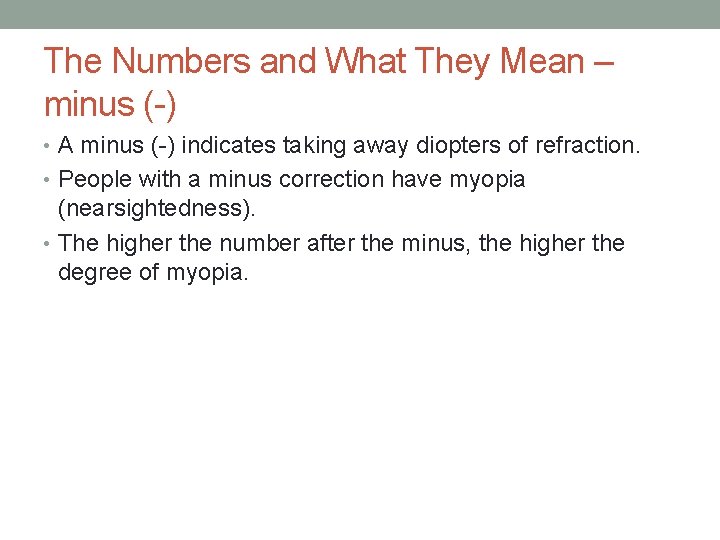 The Numbers and What They Mean – minus (-)

• A minus (-) indicates taking away diopters of refraction.

• People with a minus correction have myopia (nearsightedness).

• The higher the number after the minus, the higher the degree of myopia.